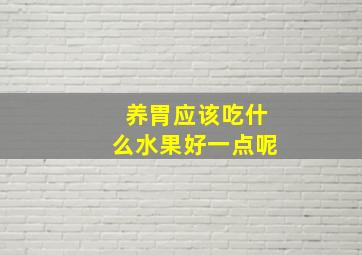 养胃应该吃什么水果好一点呢